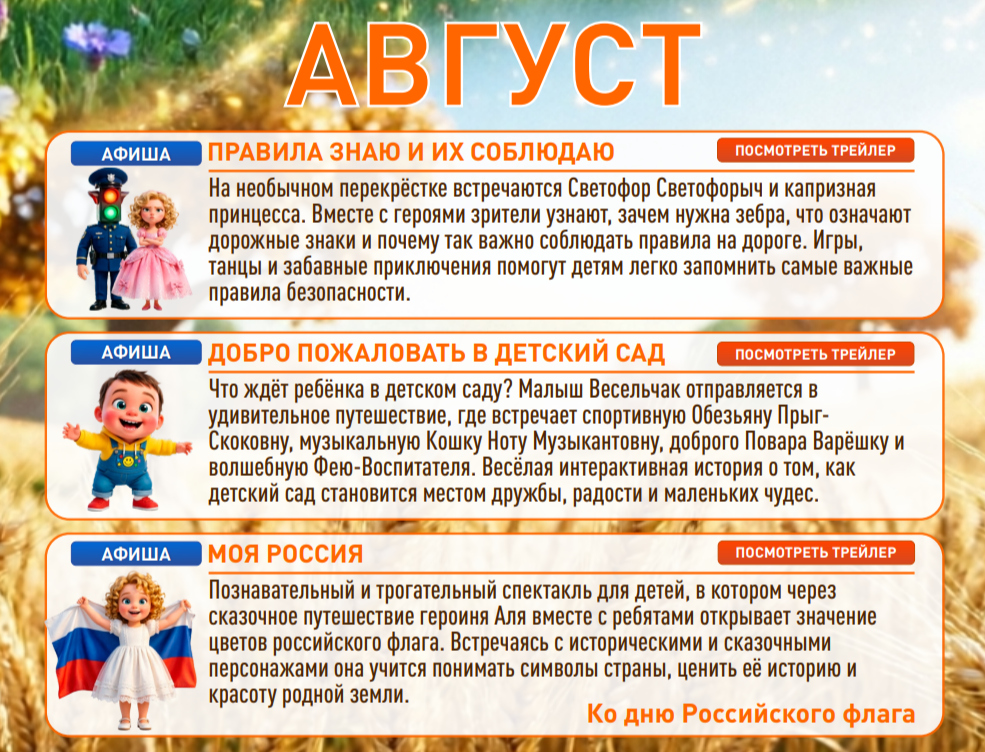 АВГУСТ

АФИША

ПРАВИЛА ЗНАЮ И ИХ СОБЛЮДАЮ

ПОСМОТРЕТЬ ТРЕЙЛЕР

На необычном перекрёстке встречаются Светофор Светофорыч и капризная принцесса. Вместе с героями зрители узнают, зачем нужна зебра, что означают дорожные знаки и почему так важно соблюдать правила на дороге. Игры, танцы и забавные приключения помогут детям легко запомнить самые важные правила безопасности.

АФИША

ДОБРО ПОЖАЛОВАТЬ В ДЕТСКИЙ САД

ПОСМОТРЕТЬ ТРЕЙЛЕР

Что ждёт ребёнка в детском саду? Малыш Весельчак отправляется в удивительное путешествие, где встречает спортивную Обезьяну Прыг-Скоковну, музыкальную Кошку Ноту Музыкантовну, доброго Повара Варёшку и волшебную Фею-Воспитателя. Весёлая интерактивная история о том, как детский сад становится местом дружбы, радости и маленьких чудес.

АФИША

МОЯ РОССИЯ

ПОСМОТРЕТЬ ТРЕЙЛЕР

Познавательный и трогательный спектакль для детей, в котором через сказочное путешествие героиня Аля вместе с ребятами открывает значение цветов российского флага. Встречаясь с историческими и сказочными персонажами она учится понимать символы страны, ценить её историю и красоту родной земли.

Ко дню Российского флага